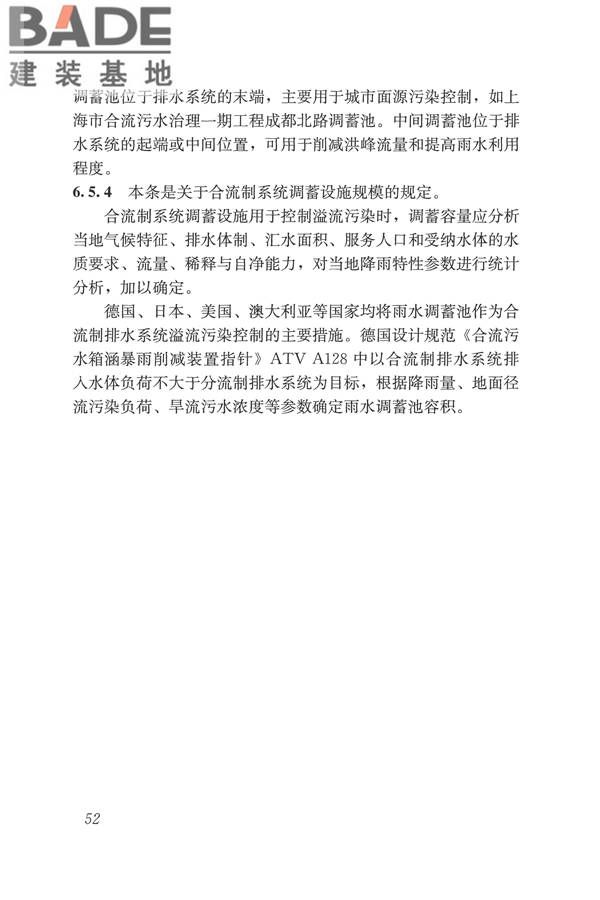 BADE
建装基地

调蓄池位于排水系统的末端，主要用于城市面源污染控制，如上海市合流污水治理一期工程成都北路调蓄池。中间调蓄池位于排水系统的起端或中间位置，可用于削减洪峰流量和提高雨水利用程度。

6.5.4 本条是关于合流制系统调蓄设施规模的规定。

合流制系统调蓄设施用于控制溢流污染时，调蓄容量应分析当地气候特征、排水体制、汇水面积、服务人口和受纳水体的水质要求、流量、稀释与自净能力，对当地降雨特性参数进行统计分析，加以确定。

德国、日本、美国、澳大利亚等国家均将雨水调蓄池作为合流制排水系统溢流污染控制的主要措施。德国设计规范《合流污水箱涵暴雨削减装置指针》ATV A128 中以合流制排水系统排入水体负荷不大于分流制排水系统为目标，根据降雨量、地面径流污染负荷、旱流污水浓度等参数确定雨水调蓄池容积。

52